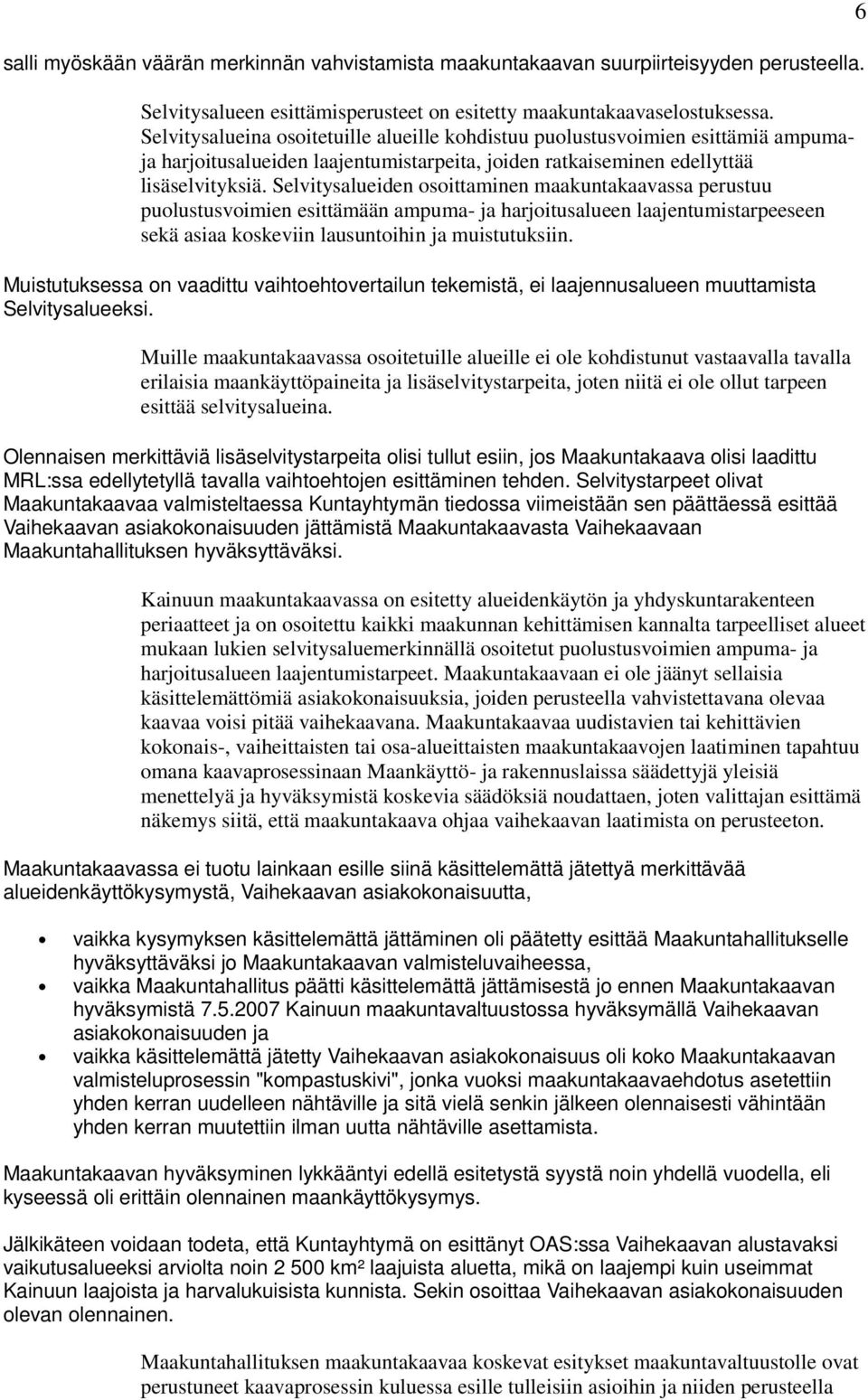 6

salli myöskään väärän merkinnän vahvistamista maakuntakaavan suurpiirteisyyden perusteella.

Selvitysalueen esittämisperusteet on esitetty maakuntakaavaselostuksessa. Selvitysalueina osoitetuille alueille kohdistuu puolustusvoimien esittämiä ampuma- ja harjoitusalueiden laajentumistarpeita, joiden ratkaiseminen edellyttää lisäselvityksiä. Selvitysalueiden osoittaminen maakuntakaavassa perustuu puolustusvoimien esittämään ampuma- ja harjoitusalueen laajentumistarpeeseen sekä asiaa koskeviin lausuntoihin ja muistutuksiin.

Muistutuksessa on vaadittu vaihtoehtovertailun tekemistä, ei laajennusalueen muuttamista Selvitysalueeksi.

Muille maakuntakaavassa osoitetuille alueille ei ole kohdistunut vastaavalla tavalla erilaisia maankäyttöpaineita ja lisäselvitystarpeita, joten niitä ei ole ollut tarpeen esittää selvitysalueina.

Olennaisen merkittäviä lisäselvitystarpeita olisi tullut esiin, jos Maakuntakaava olisi laadittu MRL:ssa edellytetyllä tavalla vaihtoehtojen esittäminen tehden. Selvitystarpeet olivat Maakuntakaavaa valmisteltaessa Kuntayhtymän tiedossa viimeistään sen päättäessä esittää Vaihekaavan asiakokonaisuuden jättämistä Maakuntakaavasta Vaihekaavaan Maakuntahallituksen hyväksyttäväksi.

Kainuun maakuntakaavassa on esitetty alueidenkäytön ja yhdyskuntarakenteen periaatteet ja on osoitettu kaikki maakunnan kehittämisen kannalta tarpeelliset alueet mukaan lukien selvitysaluemerkinnällä osoitetut puolustusvoimien ampuma- ja harjoitusalueen laajentumistarpeet. Maakuntakaavaan ei ole jäänyt sellaisia käsittelemättömiä asiakokonaisuuksia, joiden perusteella vahvistettavana olevaa kaavaa voisi pitää vaihekaavana. Maakuntakaavaa uudistavien tai kehittävien kokonais-, vaiheittaisten tai osa-alueittaisten maakuntakaavojen laatiminen tapahtuu omana kaavaprosessinaan Maankäyttö- ja rakennuslaissa säädettyjä yleisiä menettelyä ja hyväksymistä koskevia säädöksiä noudattaen, joten valittajan esittämä näkemys siitä, että maakuntakaava ohjaa vaihekaavan laatimista on perusteeton.

Maakuntakaavassa ei tuotu lainkaan esille siinä käsittelemättä jätettyä merkittävää alueidenkäyttökysymystä, Vaihekaavan asiakokonaisuutta,

• vaikka kysymyksen käsittelemättä jättäminen oli päätetty esittää Maakuntahallitukselle hyväksyttäväksi jo Maakuntakaavan valmisteluvaiheessa,
• vaikka Maakuntahallitus päätti käsittelemättä jättämisestä jo ennen Maakuntakaavan hyväksymistä 7.5.2007 Kainuun maakuntavaltuustossa hyväksymällä Vaihekaavan asiakokonaisuuden ja
• vaikka käsittelemättä jätetty Vaihekaavan asiakokonaisuus oli koko Maakuntakaavan valmisteluprosessin "kompastuskivi", jonka vuoksi maakuntakaavaehdotus asetettiin yhden kerran uudelleen nähtäville ja sitä vielä senkin jälkeen olennaisesti vähintään yhden kerran muutettiin ilman uutta nähtäville asettamista.

Maakuntakaavan hyväksyminen lykkääntyi edellä esitetystä syystä noin yhdellä vuodella, eli kyseessä oli erittäin olennainen maankäyttökysymys.

Jälkikäteen voidaan todeta, että Kuntayhtymä on esittänyt OAS:ssa Vaihekaavan alustavaksi vaikutusalueeksi arviolta noin 2 500 km² laajuista aluetta, mikä on laajempi kuin useimmat Kainuun laajoista ja harvalukuisista kunnista. Sekin osoittaa Vaihekaavan asiakokonaisuuden olevan olennainen.

Maakuntahallituksen maakuntakaavaa koskevat esitykset maakuntavaltuustolle ovat perustuneet kaavaprosessin kuluessa esille tulleisiin asioihin ja niiden perusteella